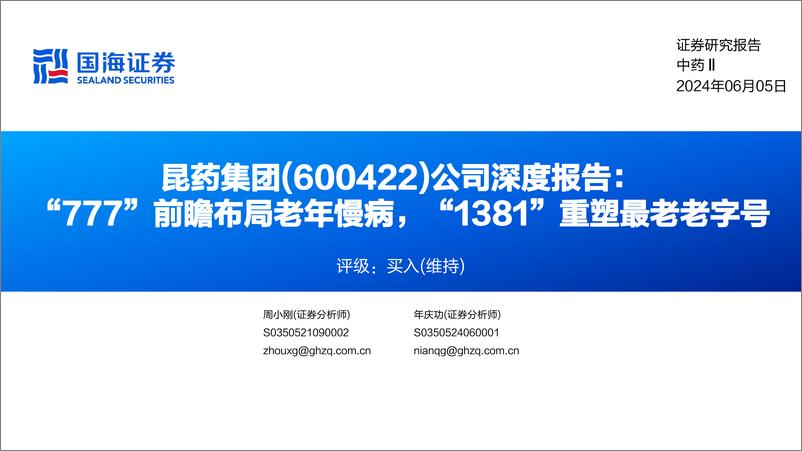 国海证券
SEALAND SECURITIES

证券研究报告
中药Ⅱ
2024年06月05日

昆药集团(600422)公司深度报告：
“777”前瞻布局老年慢病，“1381”重塑最老老字号

评级：买入(维持)

周小刚(证券分析师)
S0350521090002
zhouxg@ghzq.com.cn

年庆功(证券分析师)
S0350524060001
nianqg@ghzq.com.cn